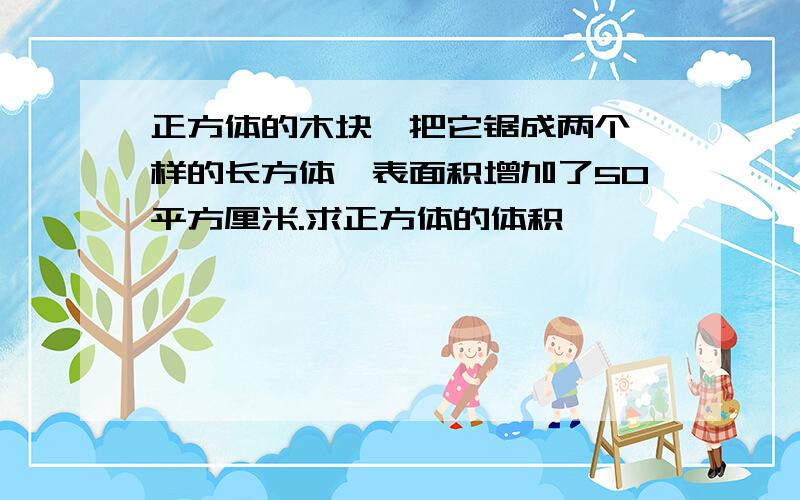 正方体的木块,把它锯成两个一样的长方体,表面积增加了50平方厘米.求正方体的体积